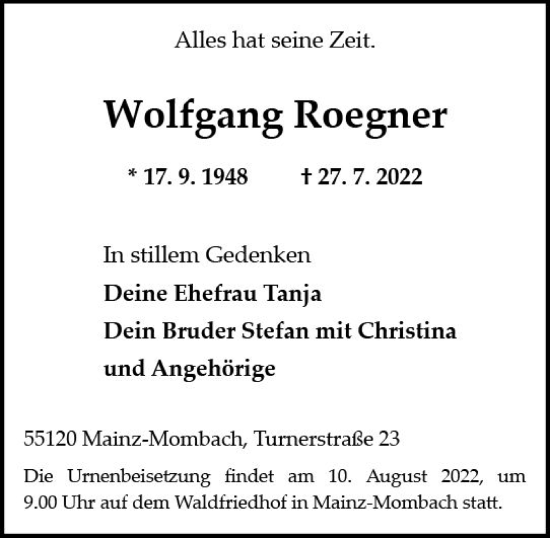 Alles hat seine Zeit.

Wolfgang Roegner

* 17. 9. 1948 † 27. 7. 2022

In stillem Gedenken
Deine Ehefrau Tanja
Dein Bruder Stefan mit Christina
und Angehörige

55120 Mainz-Mombach, Turnerstraße 23

Die Urnenbeisetzung findet am 10. August 2022, um 9.00 Uhr auf dem Waldfriedhof in Mainz-Mombach statt.